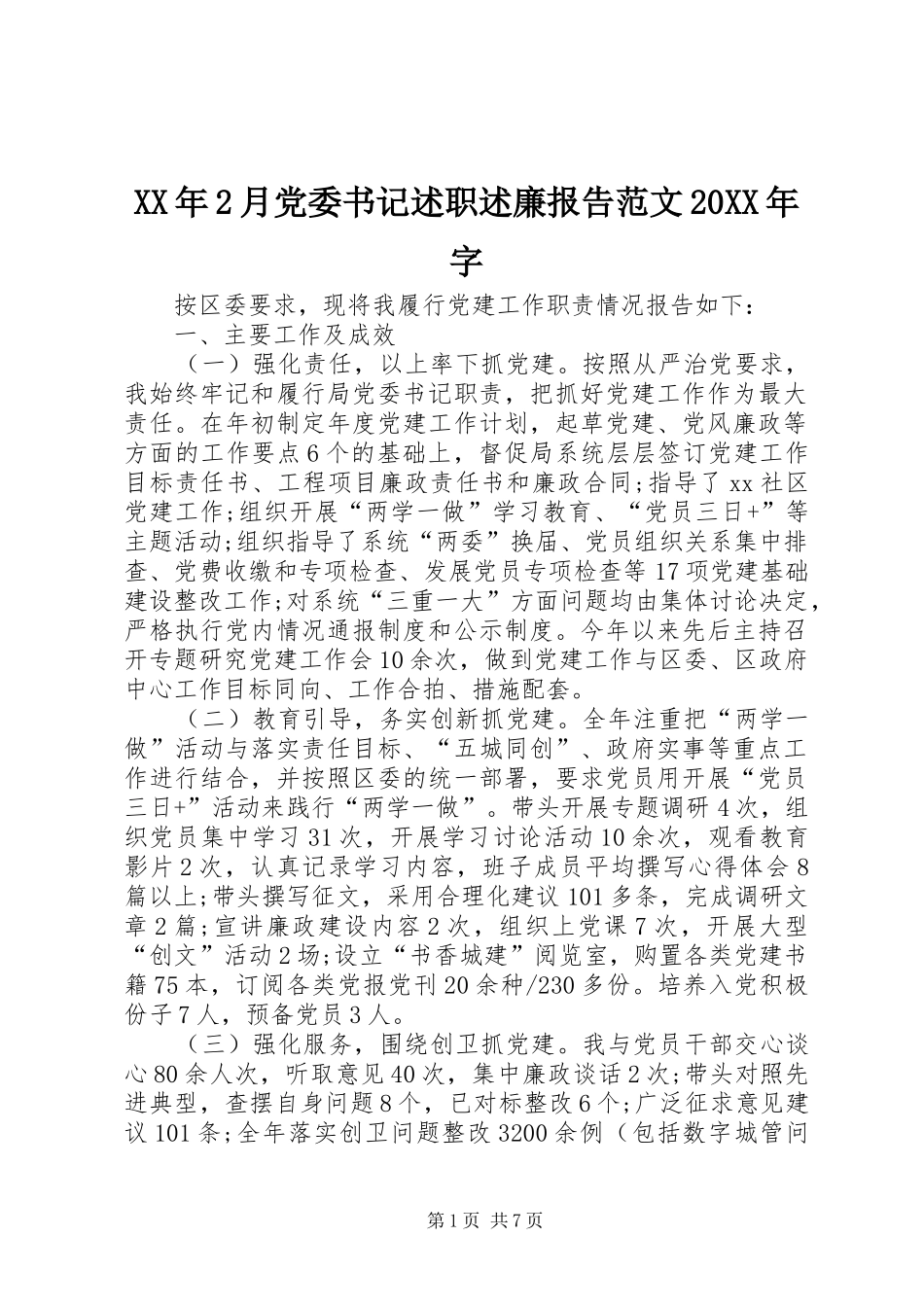 XX年2月党委书记述职述廉报告范文20XX年字

按区委要求，现将我履行党建工作职责情况报告如下：

一、主要工作及成效

（一）强化责任，以上率下抓党建。按照从严治党要求，我始终牢记和履行局党委书记职责，把抓好党建工作作为最大责任。在年初制定年度党建工作计划，起草党建、党风廉政等方面的工作要点6个的基础上，督促局系统层层签订党建工作目标责任书、工程项目廉政责任书和廉政合同;指导了xx社区党建工作;组织开展“两学一做”学习教育、“党员三日+”等主题活动;组织指导了系统“两委”换届、党员组织关系集中排查、党费收缴和专项检查、发展党员专项检查等17项党建基础建设整改工作;对系统“三重一大”方面问题均由集体讨论决定，严格执行党内情况通报制度和公示制度。今年以来先后主持召开专题研究党建工作会10余次，做到党建工作与区委、区政府中心工作目标同向、工作合拍、措施配套。

（二）教育引导，务实创新抓党建。全年注重把“两学一做”活动与落实责任目标、“五城同创”、政府实事等重点工作进行结合，并按照区委的统一部署，要求党员用开展“党员三日+”活动来践行“两学一做”。带头开展专题调研4次，组织党员集中学习31次，开展学习讨论活动10余次，观看教育影片2次，认真记录学习内容，班子成员平均撰写心得体会8篇以上;带头撰写征文，采用合理化建议101多条，完成调研文章2篇;宣讲廉政建设内容2次，组织上党课7次，开展大型“创文”活动2场;设立“书香城建”阅览室，购置各类党建书籍75本，订阅各类党报党刊20余种/230多份。培养入党积极份子7人，预备党员3人。

（三）强化服务，围绕创卫抓党建。我与党员干部交心谈心80余人次，听取意见40次，集中廉政谈话2次;带头对照先进典型，查摆自身问题8个，已对标整改6个;广泛征求意见建议101条;全年落实创卫问题整改3200余例（包括数字城管问

第1页 共7页